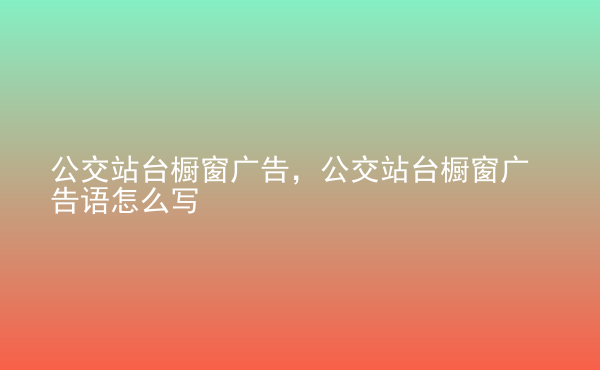 公交站台橱窗广告，公交站台橱窗广告语怎么写